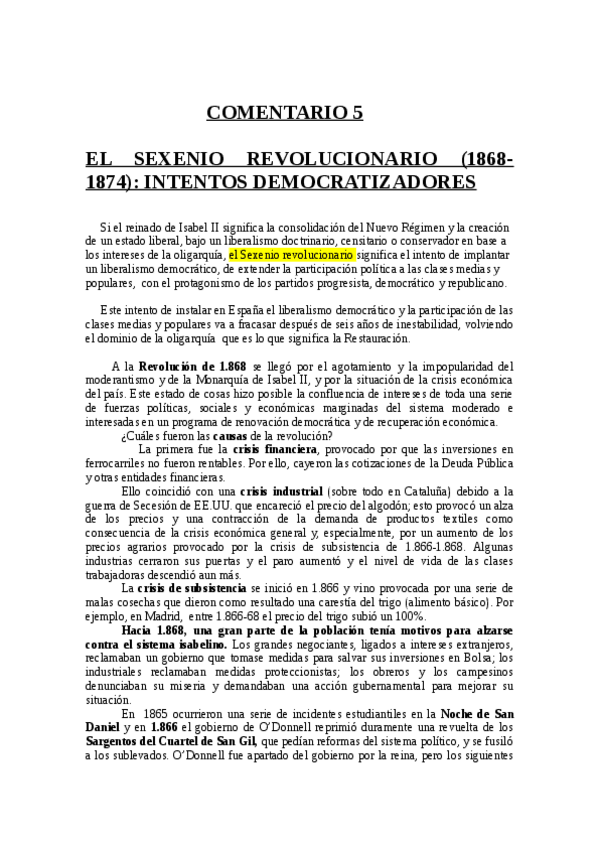 COMENTARIO 5

EL SEXENIO REVOLUCIONARIO (1868-1874): INTENTOS DEMOCRATIZADORES

Si el reinado de Isabel II significa la consolidación del Nuevo Régimen y la creación de un estado liberal, bajo un liberalismo doctrinario, censitario o conservador en base a los intereses de la oligarquía, el Sexenio revolucionario significa el intento de implantar un liberalismo democrático, de extender la participación política a las clases medias y populares, con el protagonismo de los partidos progresista, democrático y republicano.

Este intento de instalar en España el liberalismo democrático y la participación de las clases medias y populares va a fracasar después de seis años de inestabilidad, volviendo el dominio de la oligarquía que es lo que significa la Restauración.

A la Revolución de 1.868 se llegó por el agotamiento y la impopularidad del moderantismo y de la Monarquía de Isabel II, y por la situación de la crisis económica del país. Este estado de cosas hizo posible la confluencia de intereses de toda una serie de fuerzas políticas, sociales y económicas marginadas del sistema moderado e interesadas en un programa de renovación democrática y de recuperación económica.

¿Cuáles fueron las causas de la revolución?

La primera fue la crisis financiera, provocado por que las inversiones en ferrocarriles no fueron rentables. Por ello, cayeron las cotizaciones de la Deuda Pública y otras entidades financieras.

Ello coincidió con una crisis industrial (sobre todo en Cataluña) debido a la guerra de Secesión de EE.UU. que encareció el precio del algodón; esto provocó un alza de los precios y una contracción de la demanda de productos textiles como consecuencia de la crisis económica general y, especialmente, por un aumento de los precios agrarios provocado por la crisis de subsistencia de 1.866-1.868. Algunas industrias cerraron sus puertas y el paro aumentó y el nivel de vida de las clases trabajadoras descendió aun más.

La crisis de subsistencia se inició en 1.866 y vino provocada por una serie de malas cosechas que dieron como resultado una carestía del trigo (alimento básico). Por ejemplo, en Madrid, entre 1.866-68 el precio del trigo subió un 100%.

Hacia 1.868, una gran parte de la población tenía motivos para alzarse contra el sistema isabelino. Los grandes negociantes, ligados a intereses extranjeros, reclamaban un gobierno que tomase medidas para salvar sus inversiones en Bolsa; los industriales reclamaban medidas proteccionistas; los obreros y los campesinos denunciaban su miseria y demandaban una acción gubernamental para mejorar su situación.

En 1865 ocurrieron una serie de incidentes estudiantiles en la Noche de San Daniel y en 1.866 el gobierno de O'Donnell reprimió duramente una revuelta de los Sargentos del Cuartel de San Gil, que pedían reformas del sistema político, y se fusiló a los sublevados. O'Donnell fue apartado del gobierno por la reina, pero los siguientes